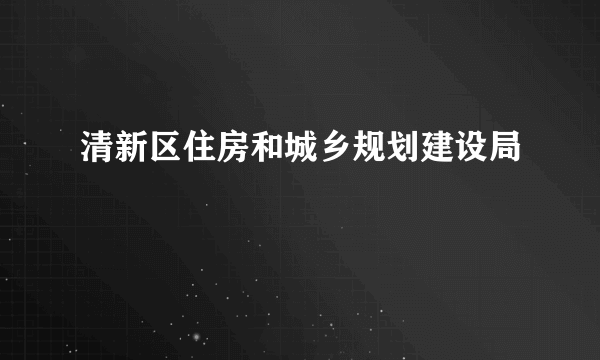 清新区住房和城乡规划建设局